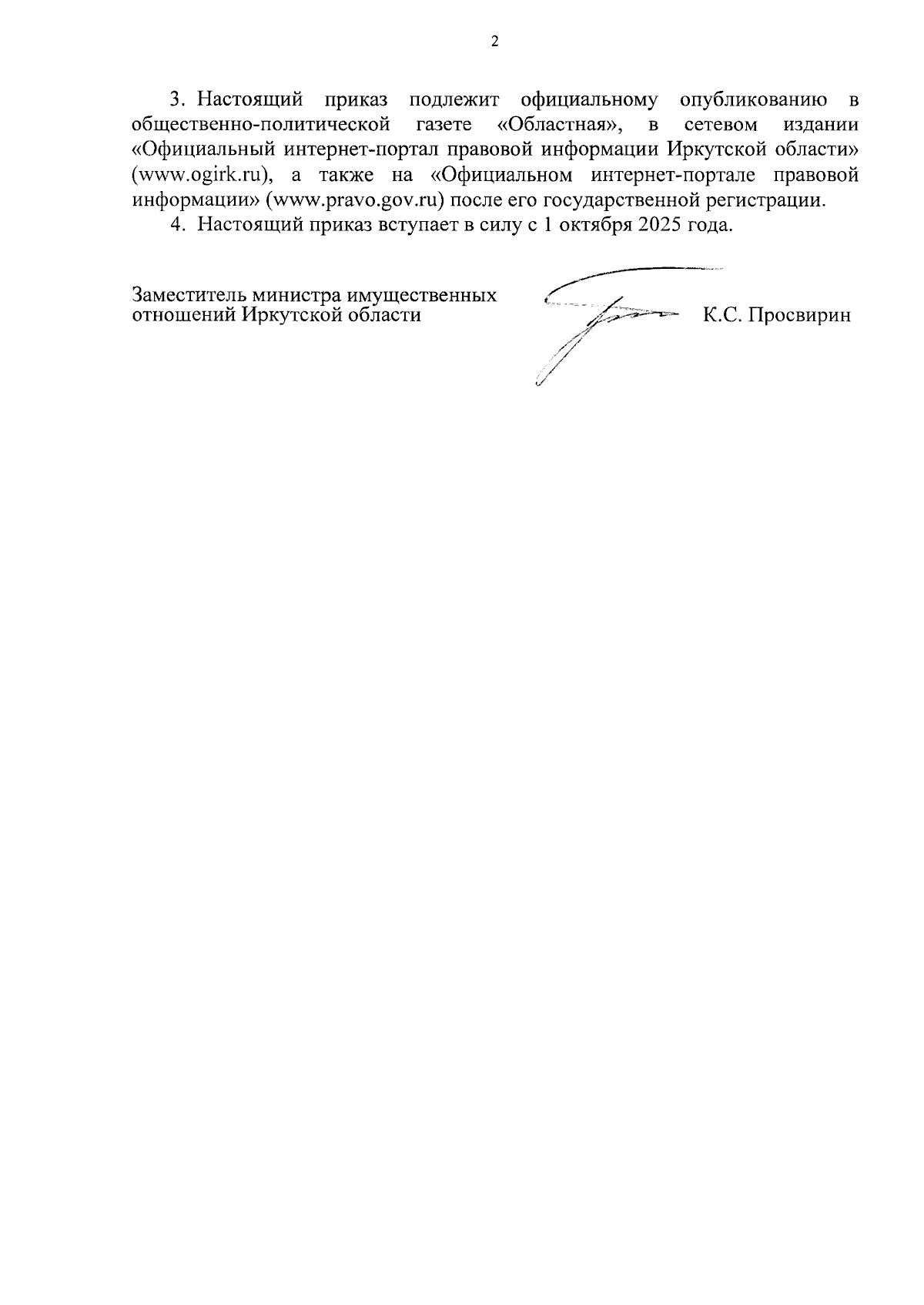 2

3. Настоящий приказ подлежит официальному опубликованию в общественно-политической газете «Областная», в сетевом издании «Официальный интернет-портал правовой информации Иркутской области» (www.ogirk.ru), а также на «Официальном интернет-портале правовой информации» (www.pravo.gov.ru) после его государственной регистрации.

4. Настоящий приказ вступает в силу с 1 октября 2025 года.

Заместитель министра имущественных отношений Иркутской области

К.С. Просвирин